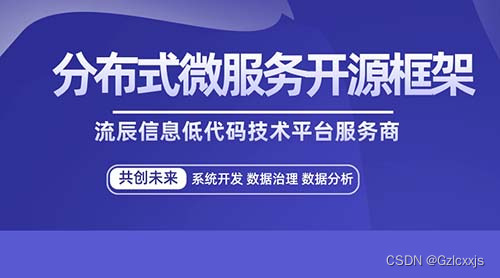 分布式微服务开源框架

流辰信息低代码技术平台服务商

共创未来 系统开发 数据治理 数据分析

CSDN @Gzlcxxjs